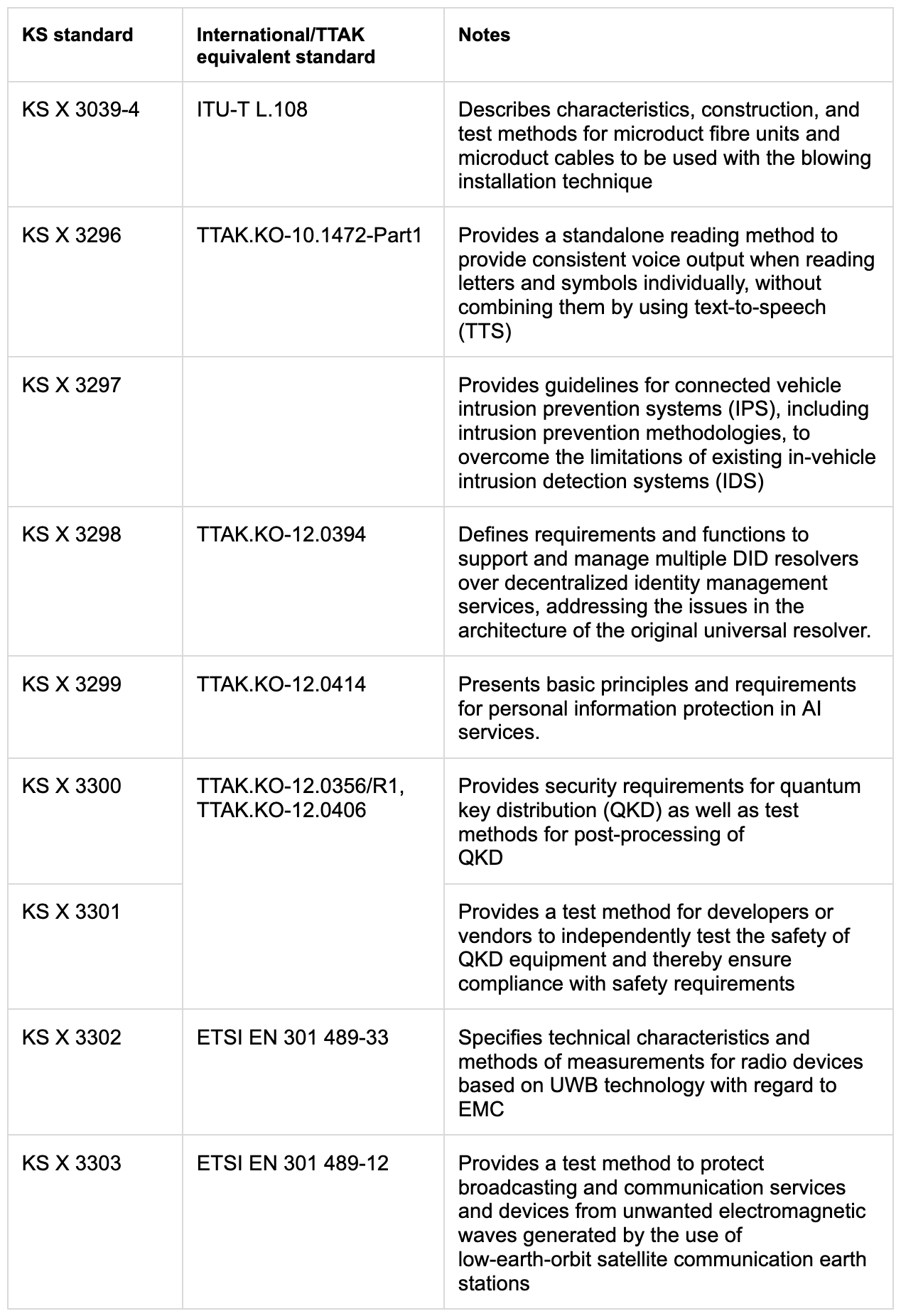 | KS standard | International/TTAK equivalent standard | Notes |
|---|---|---|
| KS X 3039-4 | ITU-T L.108 | Describes characteristics, construction, and test methods for microduct fibre units and microduct cables to be used with the blowing installation technique |
| KS X 3296 | TTAK.KO-10.1472-Part1 | Provides a standalone reading method to provide consistent voice output when reading letters and symbols individually, without combining them by using text-to-speech (TTS) |
| KS X 3297 | | Provides guidelines for connected vehicle intrusion prevention systems (IPS), including intrusion prevention methodologies, to overcome the limitations of existing in-vehicle intrusion detection systems (IDS) |
| KS X 3298 | TTAK.KO-12.0394 | Defines requirements and functions to support and manage multiple DID resolvers over decentralized identity management services, addressing the issues in the architecture of the original universal resolver. |
| KS X 3299 | TTAK.KO-12.0414 | Presents basic principles and requirements for personal information protection in AI services. |
| KS X 3300 | TTAK.KO-12.0356/R1, TTAK.KO-12.0406 | Provides security requirements for quantum key distribution (QKD) as well as test methods for post-processing of QKD |
| KS X 3301 | | Provides a test method for developers or vendors to independently test the safety of QKD equipment and thereby ensure compliance with safety requirements |
| KS X 3302 | ETSI EN 301 489-33 | Specifies technical characteristics and methods of measurements for radio devices based on UWB technology with regard to EMC |
| KS X 3303 | ETSI EN 301 489-12 | Provides a test method to protect broadcasting and communication services and devices from unwanted electromagnetic waves generated by the use of low-earth-orbit satellite communication earth stations |